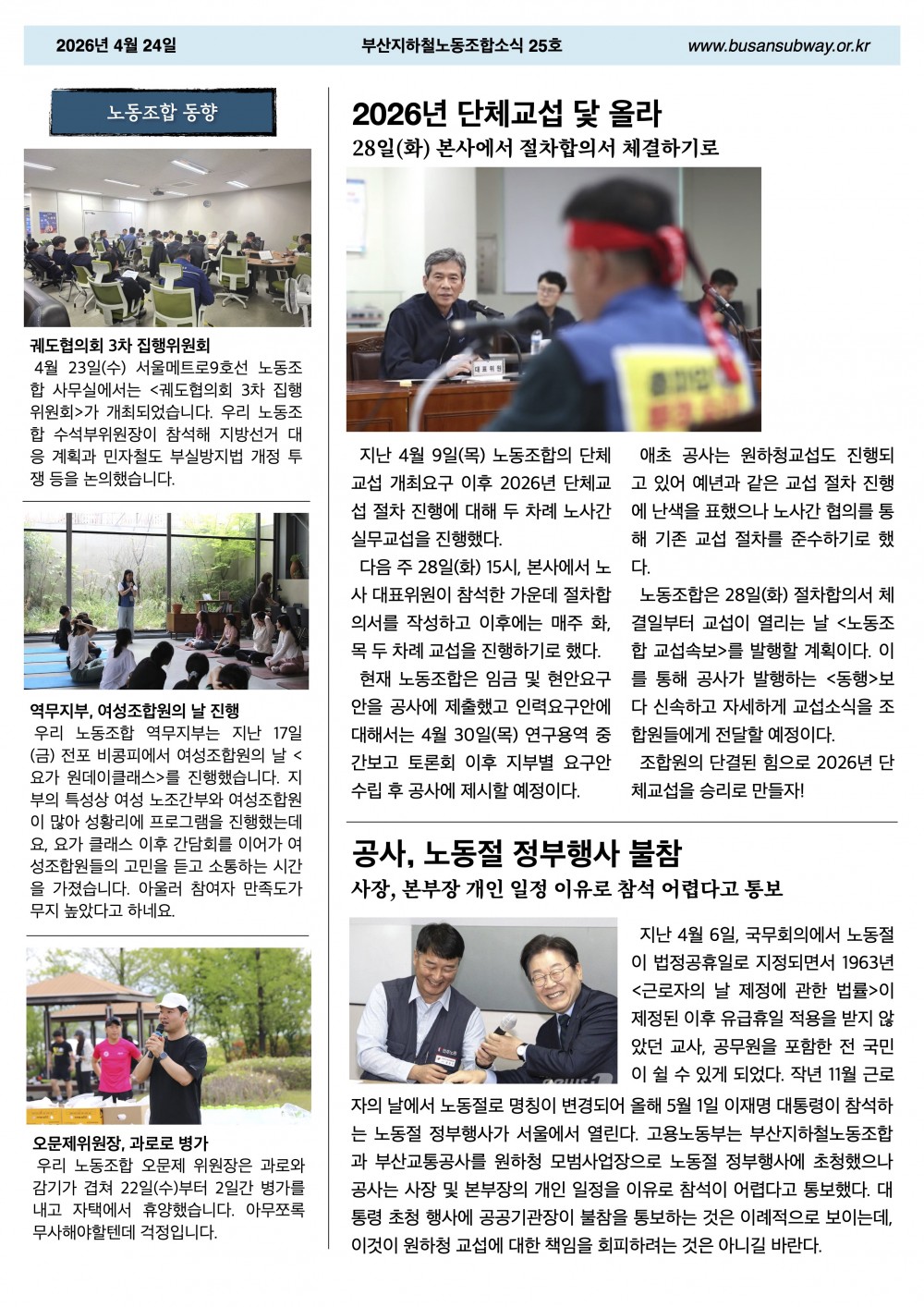 2026년 4월 24일 부산지하철노동조합소식 25호 www.busansubway.or.kr

노동조합 동향

궤도협의회 3차 집행위원회
4월 23일(수) 서울메트로9호선 노동조합 사무실에서는 <궤도협의회 3차 집행위원회>가 개최되었습니다. 우리 노동조합 수석부위원장이 참석해 지방선거 대응 계획과 민자철도 부실방지법 개정 투쟁 등을 논의했습니다.

역무지부, 여성조합원의 날 진행
우리 노동조합 역무지부는 지난 17일(금) 전포 비콩피에서 여성조합원의 날 <요가 원데이클래스>를 진행했습니다. 지부의 특성상 여성 노조간부와 여성조합원이 많아 성황리에 프로그램을 진행했는데요, 요가 클래스 이후 간담회를 이어가 여성조합원들의 고민을 듣고 소통하는 시간을 가졌습니다. 아울러 참여자 만족도가 무지 높았다고 하네요.

오문제위원장, 과로로 병가
우리 노동조합 오문제 위원장은 과로와 감기가 겹쳐 22일(수)부터 2일간 병가를 내고 자택에서 휴양했습니다. 아무쪼록 무사해야할텐데 걱정입니다.

2026년 단체교섭 닻 올라
28일(화) 본사에서 절차합의서 체결하기로

대표위원

지난 4월 9일(목) 노동조합의 단체교섭 개최요구 이후 2026년 단체교섭 절차 진행에 대해 두 차례 노사간 실무교섭을 진행했다.
다음 주 28일(화) 15시, 본사에서 노사 대표위원이 참석한 가운데 절차합의서를 작성하고 이후에는 매주 화, 목 두 차례 교섭을 진행하기로 했다.
현재 노동조합은 임금 및 현안요구안을 공사에 제출했고 인력요구안에 대해서는 4월 30일(목) 연구용역 중간보고 토론회 이후 지부별 요구안 수립 후 공사에 제시할 예정이다.
애초 공사는 원하청교섭도 진행되고 있어 예년과 같은 교섭 절차 진행에 난색을 표했으나 노사간 협의를 통해 기존 교섭 절차를 준수하기로 했다.
노동조합은 28일(화) 절차합의서 체결일부터 교섭이 열리는 날 <노동조합 교섭속보>를 발행할 계획이다. 이를 통해 공사가 발행하는 <동행>보다 신속하고 자세하게 교섭소식을 조합원들에게 전달할 예정이다.
조합원의 단결된 힘으로 2026년 단체교섭을 승리로 만들자!

공사, 노동절 정부행사 불참
사장, 본부장 개인 일정 이유로 참석 어렵다고 통보

지난 4월 6일, 국무회의에서 노동절이 법정공휴일로 지정되면서 1963년 <근로자의 날 제정에 관한 법률>이 제정된 이후 유급휴일 적용을 받지 않았던 교사, 공무원을 포함한 전 국민이 쉴 수 있게 되었다. 작년 11월 근로자의 날에서 노동절로 명칭이 변경되어 올해 5월 1일 이재명 대통령이 참석하는 노동절 정부행사가 서울에서 열린다. 고용노동부는 부산지하철노동조합과 부산교통공사를 원하청 모범사업장으로 노동절 정부행사에 초청했으나 공사는 사장 및 본부장의 개인 일정을 이유로 참석이 어렵다고 통보했다. 대통령 초청 행사에 공공기관장이 불참을 통보하는 것은 이례적으로 보이는데, 이것이 원하청 교섭에 대한 책임을 회피하려는 것은 아니길 바란다.